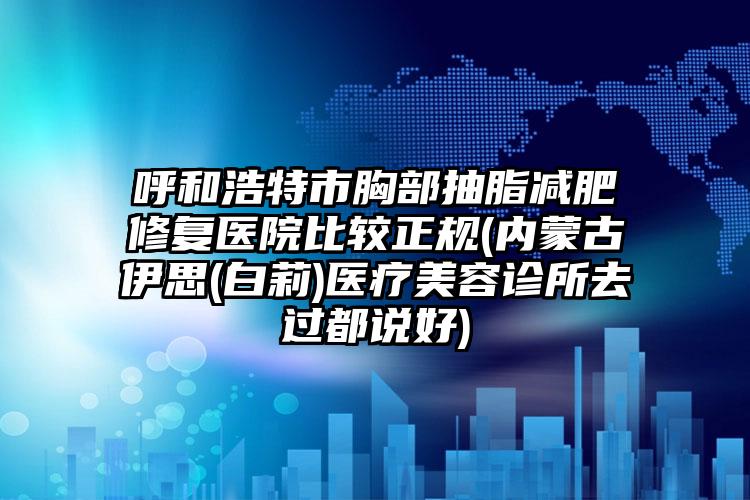 呼和浩特市胸部抽脂减肥修复医院比较正规(内蒙古伊思(白莉)医疗美容诊所去过都说好)